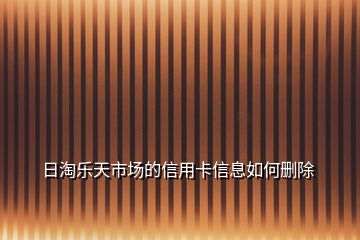 日淘乐天市场的信用卡信息如何删除